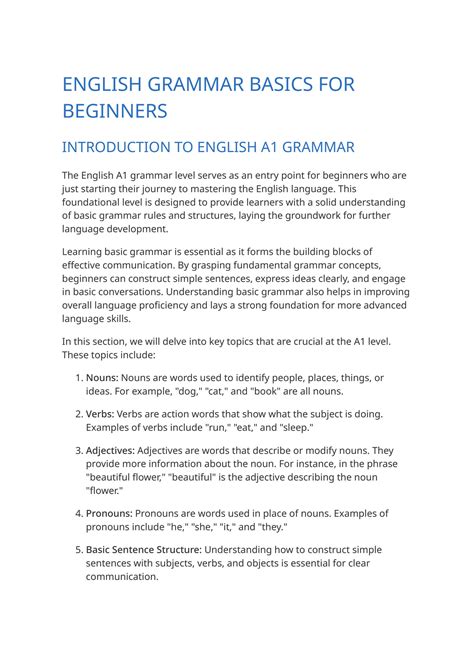 ENGLISH GRAMMAR BASICS FOR BEGINNERS

INTRODUCTION TO ENGLISH A1 GRAMMAR

The English A1 grammar level serves as an entry point for beginners who are just starting their journey to mastering the English language. This foundational level is designed to provide learners with a solid understanding of basic grammar rules and structures, laying the groundwork for further language development.

Learning basic grammar is essential as it forms the building blocks of effective communication. By grasping fundamental grammar concepts, beginners can construct simple sentences, express ideas clearly, and engage in basic conversations. Understanding basic grammar also helps in improving overall language proficiency and lays a strong foundation for more advanced language skills.

In this section, we will delve into key topics that are crucial at the A1 level. These topics include:

1. Nouns: Nouns are words used to identify people, places, things, or ideas. For example, "dog," "cat," and "book" are all nouns.

2. Verbs: Verbs are action words that show what the subject is doing. Examples of verbs include "run," "eat," and "sleep."

3. Adjectives: Adjectives are words that describe or modify nouns. They provide more information about the noun. For instance, in the phrase "beautiful flower," "beautiful" is the adjective describing the noun "flower."

4. Pronouns: Pronouns are words used in place of nouns. Examples of pronouns include "he," "she," "it," and "they."

5. Basic Sentence Structure: Understanding how to construct simple sentences with subjects, verbs, and objects is essential for clear communication.